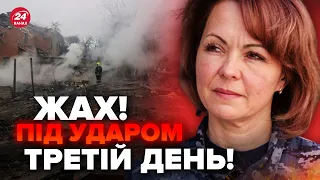 24 КАНАЛ

ЖАХ!
ПІД УДАРОМ
ТРЕТІЙ ДЕНЬ!